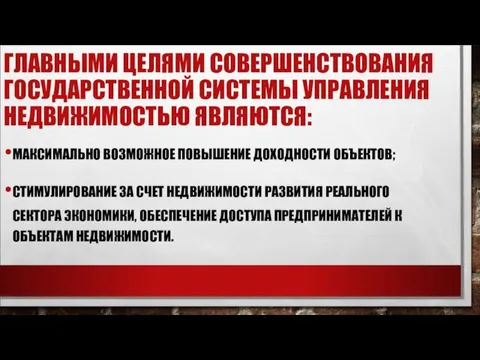 ГЛАВНЫМИ ЦЕЛЯМИ СОВЕРШЕНСТВОВАНИЯ ГОСУДАРСТВЕННОЙ СИСТЕМЫ УПРАВЛЕНИЯ НЕДВИЖИМОСТЬЮ ЯВЛЯЮТСЯ:

• МАКСИМАЛЬНО ВОЗМОЖНОЕ ПОВЫШЕНИЕ ДОХОДНОСТИ ОБЪЕКТОВ;

• СТИМУЛИРОВАНИЕ ЗА СЧЕТ НЕДВИЖИМОСТИ РАЗВИТИЯ РЕАЛЬНОГО СЕКТОРА ЭКОНОМИКИ, ОБЕСПЕЧЕНИЕ ДОСТУПА ПРЕДПРИНИМАТЕЛЕЙ К ОБЪЕКТАМ НЕДВИЖИМОСТИ.